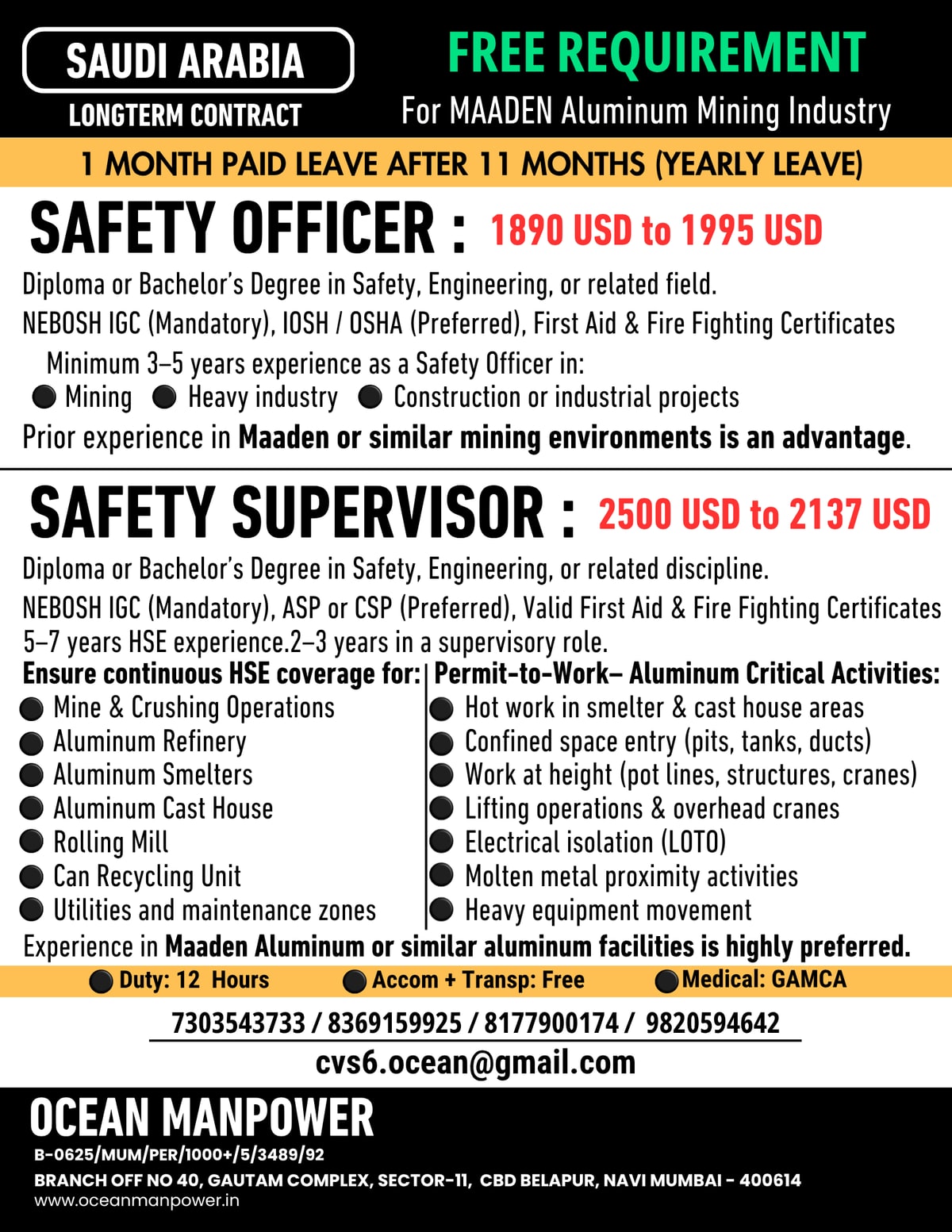 SAUDI ARABIA

LONGTERM CONTRACT

FREE REQUIREMENT

For MAADEN Aluminum Mining Industry

1 MONTH PAID LEAVE AFTER 11 MONTHS (YEARLY LEAVE)

SAFETY OFFICER : 1890 USD to 1995 USD

Diploma or Bachelor's Degree in Safety, Engineering, or related field.

NEBOSH IGC (Mandatory), IOSH / OSHA (Preferred), First Aid & Fire Fighting Certificates

Minimum 3–5 years experience as a Safety Officer in:

• Mining • Heavy industry • Construction or industrial projects

Prior experience in Maaden or similar mining environments is an advantage.

SAFETY SUPERVISOR : 2500 USD to 2137 USD

Diploma or Bachelor's Degree in Safety, Engineering, or related discipline.

NEBOSH IGC (Mandatory), ASP or CSP (Preferred), Valid First Aid & Fire Fighting Certificates

5–7 years HSE experience.2–3 years in a supervisory role.

Ensure continuous HSE coverage for:

• Mine & Crushing Operations
• Aluminum Refinery
• Aluminum Smelters
• Aluminum Cast House
• Rolling Mill
• Can Recycling Unit
• Utilities and maintenance zones

Permit-to-Work– Aluminum Critical Activities:

• Hot work in smelter & cast house areas
• Confined space entry (pits, tanks, ducts)
• Work at height (pot lines, structures, cranes)
• Lifting operations & overhead cranes
• Electrical isolation (LOTO)
• Molten metal proximity activities
• Heavy equipment movement

Experience in Maaden Aluminum or similar aluminum facilities is highly preferred.

• Duty: 12 Hours • Accom + Transp: Free • Medical: GAMCA

7303543733 / 8369159925 / 8177900174 / 9820594642

cvs6.ocean@gmail.com

OCEAN MANPOWER

B-0625/MUM/PER/1000+/5/3489/92

BRANCH OFF NO 40, GAUTAM COMPLEX, SECTOR-11, CBD BELAPUR, NAVI MUMBAI - 400614

www.oceanmanpower.in